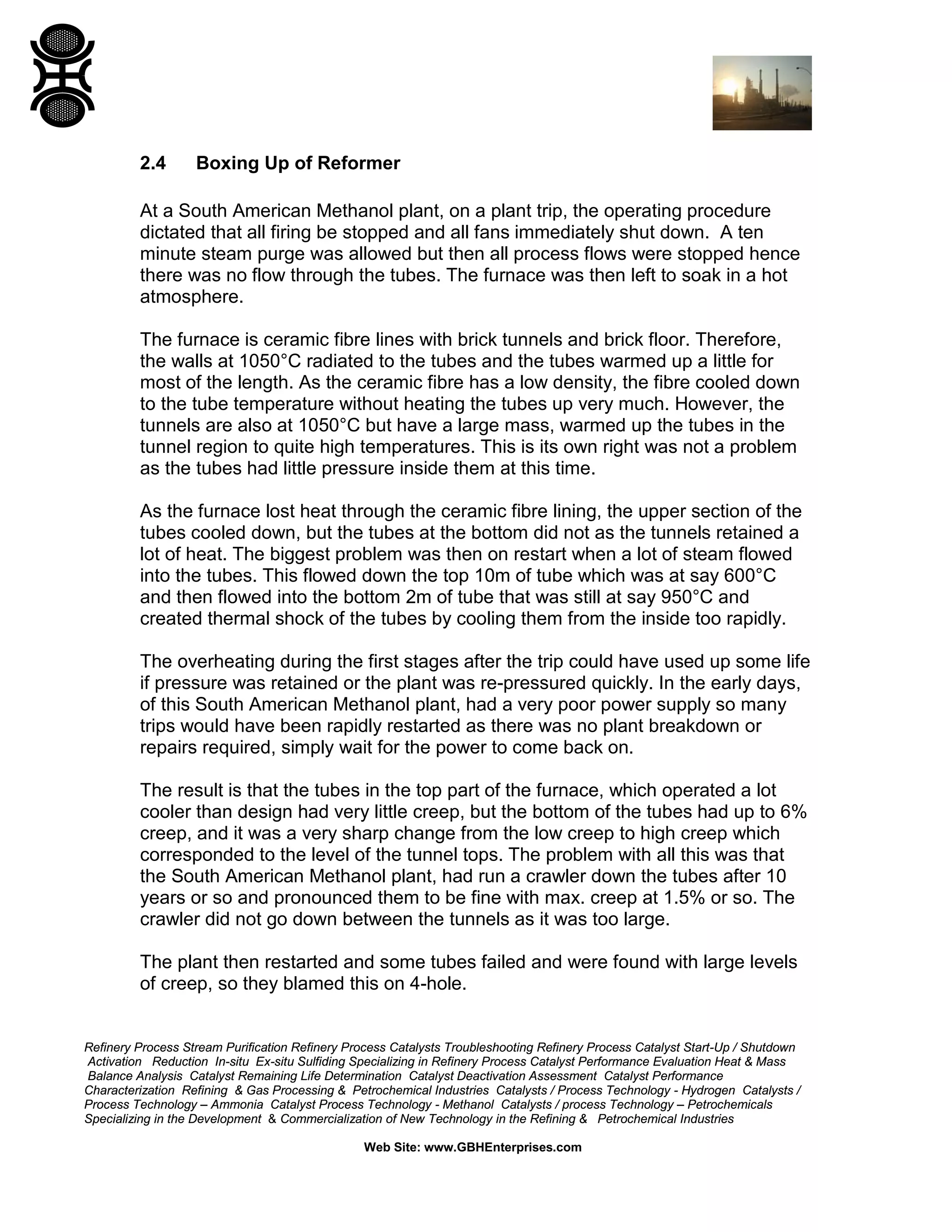 2.4 Boxing Up of Reformer

At a South American Methanol plant, on a plant trip, the operating procedure dictated that all firing be stopped and all fans immediately shut down. A ten minute steam purge was allowed but then all process flows were stopped hence there was no flow through the tubes. The furnace was then left to soak in a hot atmosphere.

The furnace is ceramic fibre lines with brick tunnels and brick floor. Therefore, the walls at 1050°C radiated to the tubes and the tubes warmed up a little for most of the length. As the ceramic fibre has a low density, the fibre cooled down to the tube temperature without heating the tubes up very much. However, the tunnels are also at 1050°C but have a large mass, warmed up the tubes in the tunnel region to quite high temperatures. This is its own right was not a problem as the tubes had little pressure inside them at this time.

As the furnace lost heat through the ceramic fibre lining, the upper section of the tubes cooled down, but the tubes at the bottom did not as the tunnels retained a lot of heat. The biggest problem was then on restart when a lot of steam flowed into the tubes. This flowed down the top 10m of tube which was at say 600°C and then flowed into the bottom 2m of tube that was still at say 950°C and created thermal shock of the tubes by cooling them from the inside too rapidly.

The overheating during the first stages after the trip could have used up some life if pressure was retained or the plant was re-pressured quickly. In the early days, of this South American Methanol plant, had a very poor power supply so many trips would have been rapidly restarted as there was no plant breakdown or repairs required, simply wait for the power to come back on.

The result is that the tubes in the top part of the furnace, which operated a lot cooler than design had very little creep, but the bottom of the tubes had up to 6% creep, and it was a very sharp change from the low creep to high creep which corresponded to the level of the tunnel tops. The problem with all this was that the South American Methanol plant, had run a crawler down the tubes after 10 years or so and pronounced them to be fine with max. creep at 1.5% or so. The crawler did not go down between the tunnels as it was too large.

The plant then restarted and some tubes failed and were found with large levels of creep, so they blamed this on 4-hole.

Refinery Process Stream Purification Refinery Process Catalysts Troubleshooting Refinery Process Catalyst Start-Up / Shutdown Activation Reduction In-situ Ex-situ Sulfiding Specializing in Refinery Process Catalyst Performance Evaluation Heat & Mass Balance Analysis Catalyst Remaining Life Determination Catalyst Deactivation Assessment Catalyst Performance Characterization Refining & Gas Processing & Petrochemical Industries Catalysts / Process Technology - Hydrogen Catalysts / Process Technology – Ammonia Catalyst Process Technology - Methanol Catalysts / process Technology – Petrochemicals Specializing in the Development & Commercialization of New Technology in the Refining & Petrochemical Industries

Web Site: www.GBHEnterprises.com